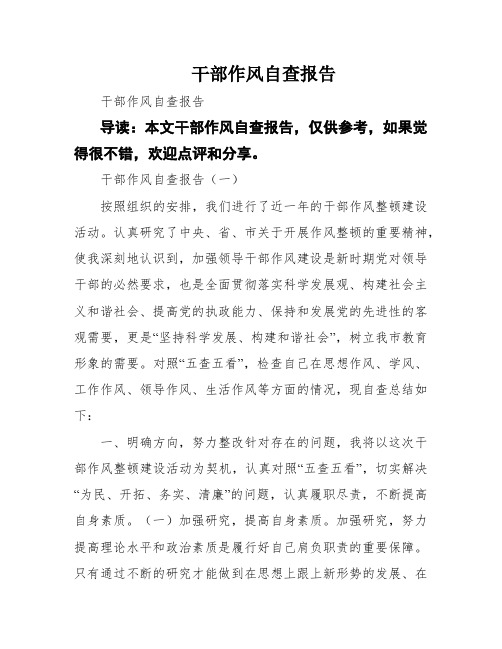 干部作风自查报告

干部作风自查报告

导读：本文干部作风自查报告，仅供参考，如果觉得很不错，欢迎点评和分享。

干部作风自查报告（一）

按照组织的安排，我们进行了近一年的干部作风整顿建设活动。认真研究了中央、省、市关于开展作风整顿的重要精神，使我深刻地认识到，加强领导干部作风建设是新时期党对领导干部的必然要求，也是全面贯彻落实科学发展观、构建社会主义和谐社会、提高党的执政能力、保持和发展党的先进性的客观需要，更是“坚持科学发展、构建和谐社会”，树立我市教育形象的需要。对照“五查五看”，检查自己在思想作风、学风、工作作风、领导作风、生活作风等方面的情况，现自查总结如下：

一、明确方向，努力整改针对存在的问题，我将以这次干部作风整顿建设活动为契机，认真对照“五查五看”，切实解决“为民、开拓、务实、清廉”的问题，认真履职尽责，不断提高自身素质。（一）加强研究，提高自身素质。加强研究，努力提高理论水平和政治素质是履行好自己肩负职责的重要保障。只有通过不断的研究才能做到在思想上跟上新形势的发展、在